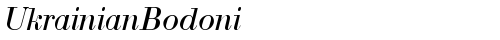 UkrainianBodoni